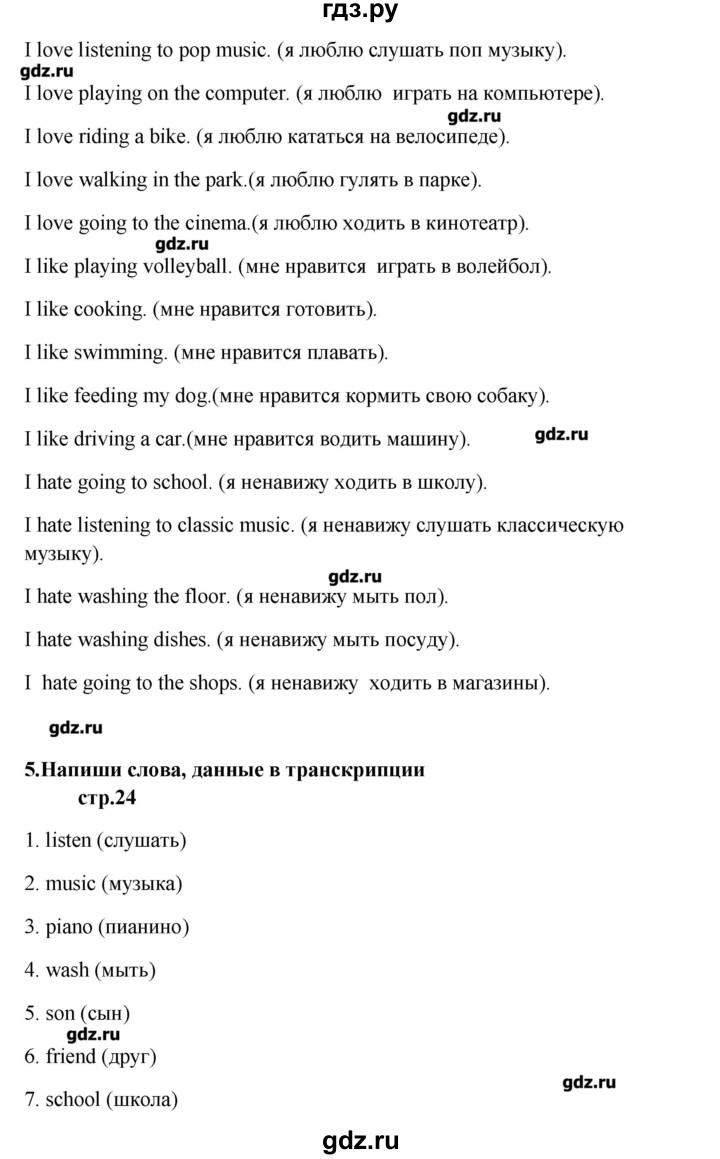 гдз.ру

I love listening to pop music. (я люблю слушать поп музыку).

gdz.ru

I love playing on the computer. (я люблю играть на компьютере).

gdz.ru

I love riding a bike. (я люблю кататься на велосипеде).

I love walking in the park.(я люблю гулять в парке).

I love going to the cinema.(я люблю ходить в кинотеатр).

gdz.ru

I like playing volleyball. (мне нравится играть в волейбол).

I like cooking. (мне нравится готовить).

I like swimming. (мне нравится плавать).

I like feeding my dog.(мне нравится кормить свою собаку).

I like driving a car.(мне нравится водить машину).

gdz.ru

I hate going to school. (я ненавижу ходить в школу).

I hate listening to classic music. (я ненавижу слушать классическую музыку).

gdz.ru

I hate washing the floor. (я ненавижу мыть пол).

I hate washing dishes. (я ненавижу мыть посуду).

I hate going to the shops. (я ненавижу ходить в магазины).

gdz.ru

5.Напиши слова, данные в транскрипции
стр.24

1. listen (слушать)

2. music (музыка)

3. piano (пианино)

4. wash (мыть)

5. son (сын)

gdz.ru

6. friend (друг)

gdz.ru

7. school (школа)

gdz.ru